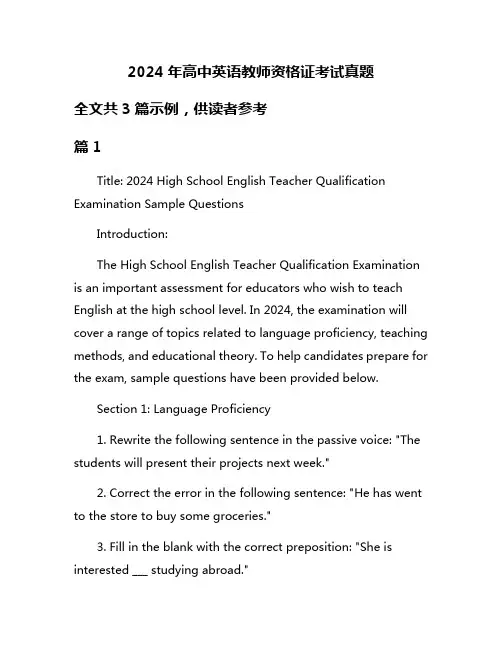 2024 年高中英语教师资格证考试真题

全文共 3 篇示例，供读者参考

篇 1

Title: 2024 High School English Teacher Qualification Examination Sample Questions

Introduction:

The High School English Teacher Qualification Examination is an important assessment for educators who wish to teach English at the high school level. In 2024, the examination will cover a range of topics related to language proficiency, teaching methods, and educational theory. To help candidates prepare for the exam, sample questions have been provided below.

Section 1: Language Proficiency

1. Rewrite the following sentence in the passive voice: "The students will present their projects next week."

2. Correct the error in the following sentence: "He has went to the store to buy some groceries."

3. Fill in the blank with the correct preposition: "She is interested ___ studying abroad."